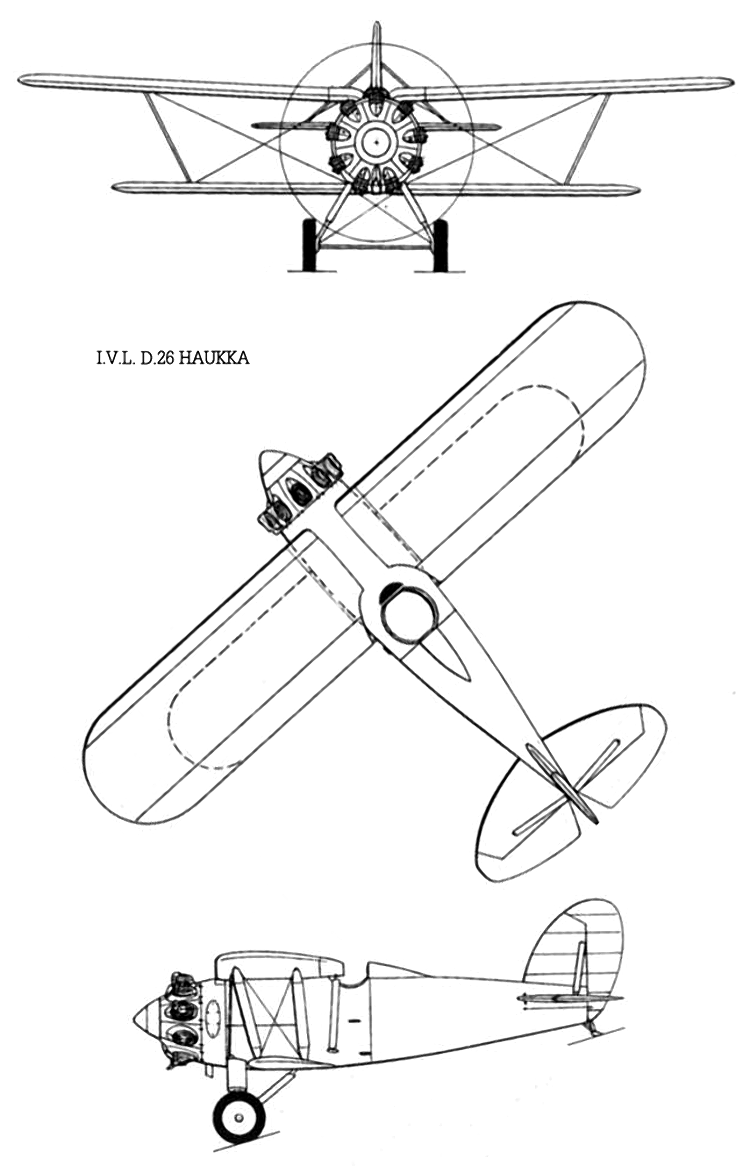 I.V.L. D.26 HAUKKA